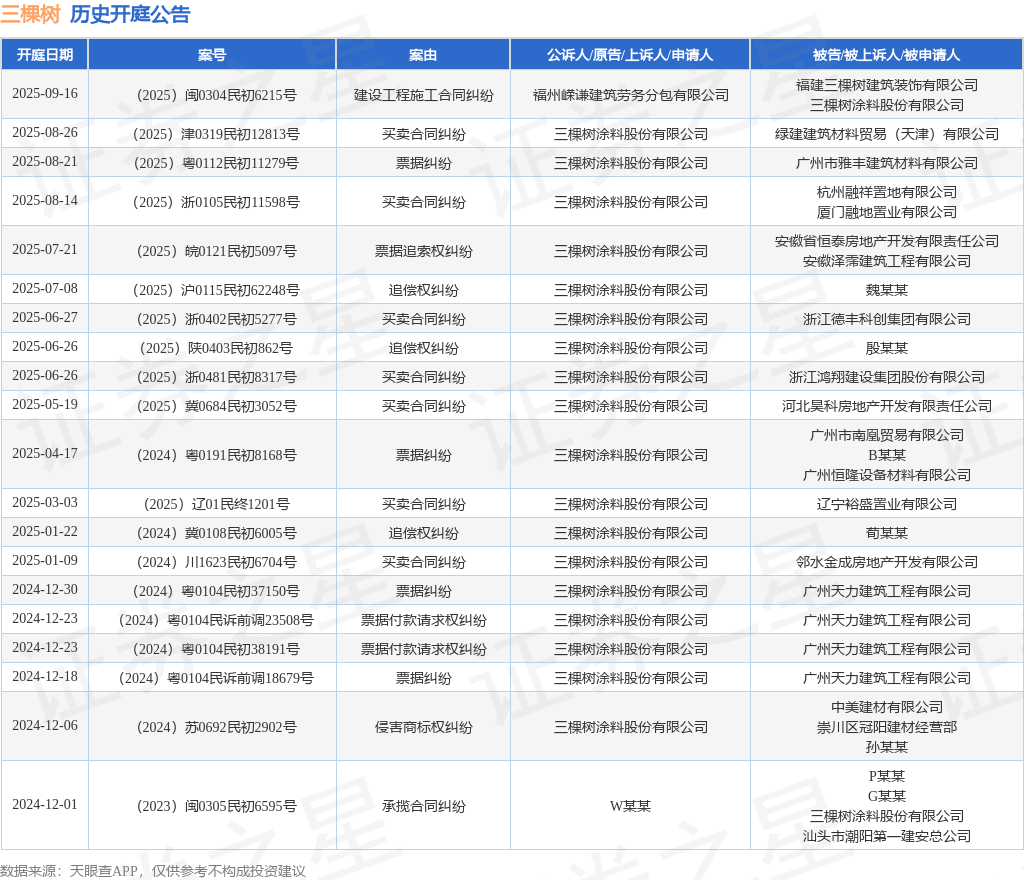 三棵树 历史开庭公告

| 开庭日期 | 案号 | 案由 | 公诉人/原告/上诉人/申请人 | 被告/被上诉人/被申请人 |
|---|---|---|---|---|
| 2025-09-16 | （2025）闽0304民初6215号 | 建设工程施工合同纠纷 | 福州嵘谦建筑劳务分包有限公司 | 福建三棵树建筑装饰有限公司 三棵树涂料股份有限公司 |
| 2025-08-26 | （2025）津0319民初12813号 | 买卖合同纠纷 | 三棵树涂料股份有限公司 | 绿建建筑材料贸易（天津）有限公司 |
| 2025-08-21 | （2025）粤0112民初11279号 | 票据纠纷 | 三棵树涂料股份有限公司 | 广州市雅丰建筑材料有限公司 |
| 2025-08-14 | （2025）浙0105民初11598号 | 买卖合同纠纷 | 三棵树涂料股份有限公司 | 杭州融祥置地有限公司 厦门融地置业有限公司 |
| 2025-07-21 | （2025）皖0121民初5097号 | 票据追索权纠纷 | 三棵树涂料股份有限公司 | 安徽省恒泰房地产开发有限责任公司 安徽泽霈建筑工程有限公司 |
| 2025-07-08 | （2025）沪0115民初62248号 | 追偿权纠纷 | 三棵树涂料股份有限公司 | 魏某某 |
| 2025-06-27 | （2025）浙0402民初5277号 | 买卖合同纠纷 | 三棵树涂料股份有限公司 | 浙江德丰科创集团有限公司 |
| 2025-06-26 | （2025）陕0403民初862号 | 追偿权纠纷 | 三棵树涂料股份有限公司 | 殷某某 |
| 2025-06-26 | （2025）浙0481民初8317号 | 买卖合同纠纷 | 三棵树涂料股份有限公司 | 浙江鸿翔建设集团股份有限公司 |
| 2025-05-19 | （2025）冀0684民初3052号 | 买卖合同纠纷 | 三棵树涂料股份有限公司 | 河北昊科房地产开发有限责任公司 |
| 2025-04-17 | （2024）粤0191民初8168号 | 票据纠纷 | 三棵树涂料股份有限公司 | 广州市南凰贸易有限公司 B某某 广州恒隆设备材料有限公司 |
| 2025-03-03 | （2025）辽01民终1201号 | 买卖合同纠纷 | 三棵树涂料股份有限公司 | 辽宁裕盛置业有限公司 |
| 2025-01-22 | （2024）冀0108民初6005号 | 追偿权纠纷 | 三棵树涂料股份有限公司 | 荀某某 |
| 2025-01-09 | （2024）川1623民初6704号 | 买卖合同纠纷 | 三棵树涂料股份有限公司 | 邻水金成房地产开发有限公司 |
| 2024-12-30 | （2024）粤0104民初37150号 | 票据纠纷 | 三棵树涂料股份有限公司 | 广州天力建筑工程有限公司 |
| 2024-12-23 | （2024）粤0104民诉前调23508号 | 票据付款请求权纠纷 | 三棵树涂料股份有限公司 | 广州天力建筑工程有限公司 |
| 2024-12-23 | （2024）粤0104民初38191号 | 票据付款请求权纠纷 | 三棵树涂料股份有限公司 | 广州天力建筑工程有限公司 |
| 2024-12-18 | （2024）粤0104民诉前调18679号 | 票据纠纷 | 三棵树涂料股份有限公司 | 广州天力建筑工程有限公司 |
| 2024-12-06 | （2024）苏0692民初2902号 | 侵害商标权纠纷 | 三棵树涂料股份有限公司 | 中美建材有限公司 崇川区冠阳建材经营部 孙某某 |
| 2024-12-01 | （2023）闽0305民初6595号 | 承揽合同纠纷 | W某某 | P某某 G某某 三棵树涂料股份有限公司 汕头市潮阳第一建安总公司 |

数据来源：天眼查APP，仅供参考不构成投资建议